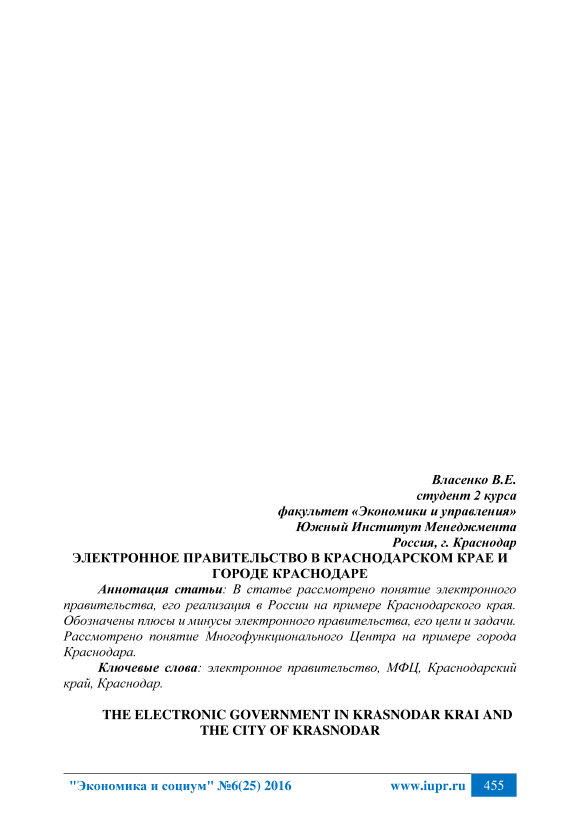 Власенко В.Е.
студент 2 курса
факультет «Экономики и управления»
Южный Институт Менеджмента
Россия, г. Краснодар

ЭЛЕКТРОННОЕ ПРАВИТЕЛЬСТВО В КРАСНОДАРСКОМ КРАЕ И ГОРОДЕ КРАСНОДАРЕ

Аннотация статьи: В статье рассмотрено понятие электронного правительства, его реализация в России на примере Краснодарского края. Обозначены плюсы и минусы электронного правительства, его цели и задачи. Рассмотрено понятие Многофункционального Центра на примере города Краснодара.

Ключевые слова: электронное правительство, МФЦ, Краснодарский край, Краснодар.

THE ELECTRONIC GOVERNMENT IN KRASNODAR KRAI AND THE CITY OF KRASNODAR

"Экономика и социум" №6(25) 2016 www.iupr.ru 455